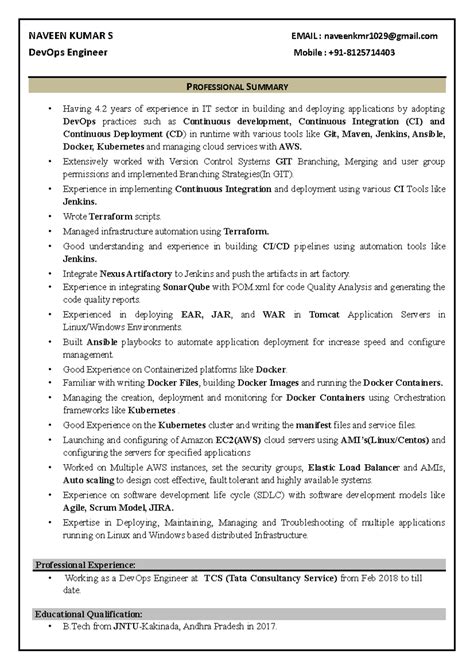 NAVEEN KUMAR S
DevOps Engineer

EMAIL : naveenkmr1029@gmail.com
Mobile : +91-8125714403

PROFESSIONAL SUMMARY

• Having 4.2 years of experience in IT sector in building and deploying applications by adopting DevOps practices such as Continuous development, Continuous Integration (CI) and Continuous Deployment (CD) in runtime with various tools like Git, Maven, Jenkins, Ansible, Docker, Kubernetes and managing cloud services with AWS.
• Extensively worked with Version Control Systems GIT Branching, Merging and user group permissions and implemented Branching Strategies(In GIT).
• Experience in implementing Continuous Integration and deployment using various CI Tools like Jenkins.
• Wrote Terraform scripts.
• Managed infrastructure automation using Terraform.
• Good understanding and experience in building CI/CD pipelines using automation tools like Jenkins.
• Integrate Nexus Artifactory to Jenkins and push the artifacts in art factory.
• Experience in integrating SonarQube with POM.xml for code Quality Analysis and generating the code quality reports.
• Experienced in deploying EAR, JAR, and WAR in Tomcat Application Servers in Linux/Windows Environments.
• Built Ansible playbooks to automate application deployment for increase speed and configure management.
• Good Experience on Containerized platforms like Docker.
• Familiar with writing Docker Files, building Docker Images and running the Docker Containers.
• Managing the creation, deployment and monitoring for Docker Containers using Orchestration frameworks like Kubernetes .
• Good Experience on the Kubernetes cluster and writing the manifest files and service files.
• Launching and configuring of Amazon EC2(AWS) cloud servers using AMI's(Linux/Centos) and configuring the servers for specified applications
• Worked on Multiple AWS instances, set the security groups, Elastic Load Balancer and AMIs, Auto scaling to design cost effective, fault tolerant and highly available systems.
• Experience on software development life cycle (SDLC) with software development models like Agile, Scrum Model, JIRA.
• Expertise in Deploying, Maintaining, Managing and Troubleshooting of multiple applications running on Linux and Windows based distributed Infrastructure.

Professional Experience:
• Working as a DevOps Engineer at TCS (Tata Consultancy Service) from Feb 2018 to till date.

Educational Qualification:
• B.Tech from JNTU-Kakinada, Andhra Pradesh in 2017.